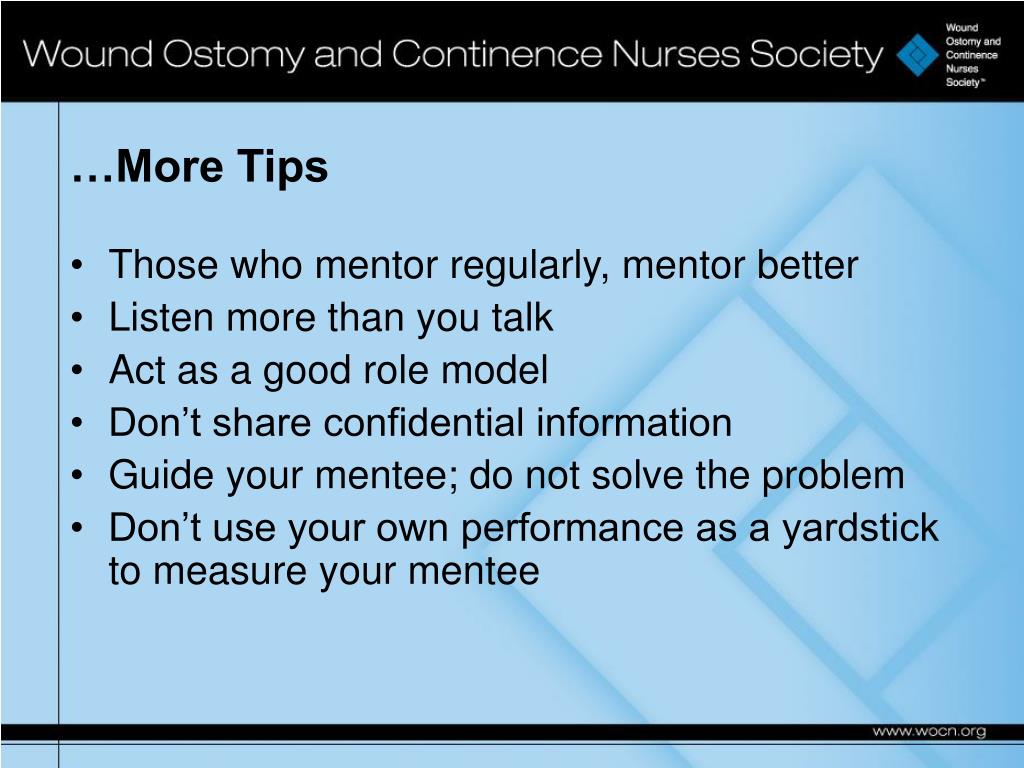 Wound Ostomy and Continence Nurses Society

Wound Ostomy and Continence Nurses Society™

…More Tips

• Those who mentor regularly, mentor better
• Listen more than you talk
• Act as a good role model
• Don’t share confidential information
• Guide your mentee; do not solve the problem
• Don’t use your own performance as a yardstick to measure your mentee

www.wocn.org